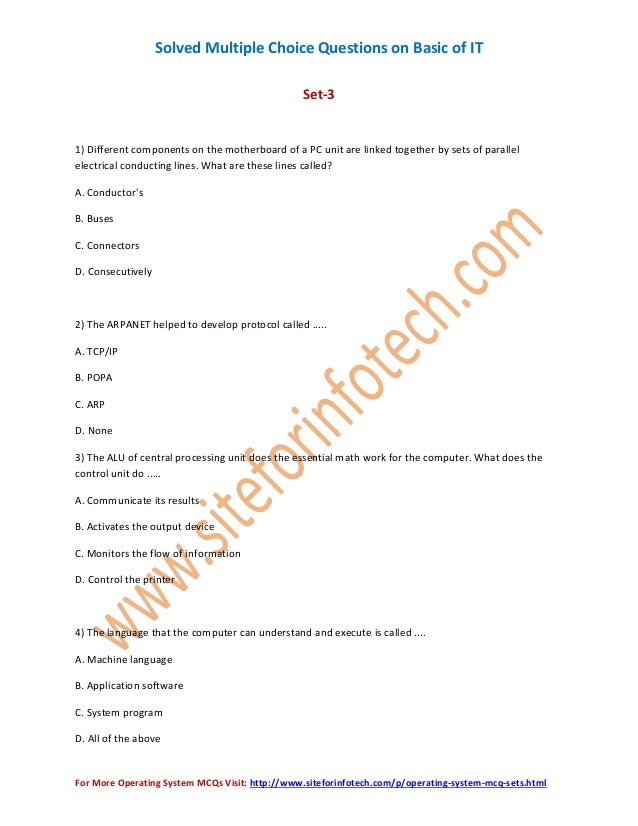 Solved Multiple Choice Questions on Basic of IT

Set-3

1) Different components on the motherboard of a PC unit are linked together by sets of parallel electrical conducting lines. What are these lines called?

A. Conductor's

B. Buses

C. Connectors

D. Consecutively

2) The ARPANET helped to develop protocol called .....

A. TCP/IP

B. POPA

C. ARP

D. None

3) The ALU of central processing unit does the essential math work for the computer. What does the control unit do .....

A. Communicate its results

B. Activates the output device

C. Monitors the flow of information

D. Control the printer

4) The language that the computer can understand and execute is called ....

A. Machine language

B. Application software

C. System program

D. All of the above

www.siteforinfotech.com

For More Operating System MCQs Visit: http://www.siteforinfotech.com/p/operating-system-mcq-sets.html